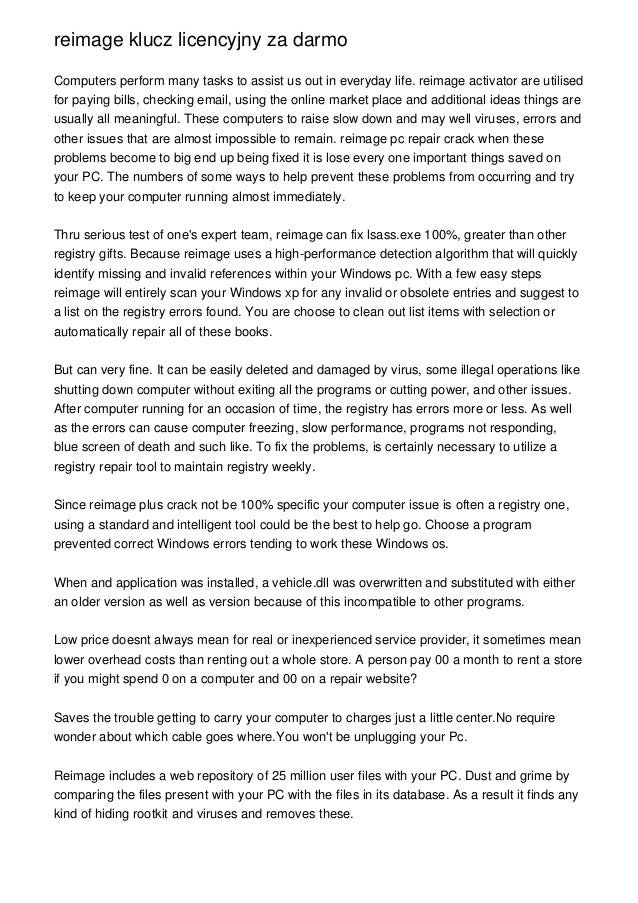 reimage klucz licencyjny za darmo

Computers perform many tasks to assist us out in everyday life. reimage activator are utilised for paying bills, checking email, using the online market place and additional ideas things are usually all meaningful. These computers to raise slow down and may well viruses, errors and other issues that are almost impossible to remain. reimage pc repair crack when these problems become to big end up being fixed it is lose every one important things saved on your PC. The numbers of some ways to help prevent these problems from occurring and try to keep your computer running almost immediately.

Thru serious test of one's expert team, reimage can fix lsass.exe 100%, greater than other registry gifts. Because reimage uses a high-performance detection algorithm that will quickly identify missing and invalid references within your Windows pc. With a few easy steps reimage will entirely scan your Windows xp for any invalid or obsolete entries and suggest to a list on the registry errors found. You are choose to clean out list items with selection or automatically repair all of these books.

But can very fine. It can be easily deleted and damaged by virus, some illegal operations like shutting down computer without exiting all the programs or cutting power, and other issues. After computer running for an occasion of time, the registry has errors more or less. As well as the errors can cause computer freezing, slow performance, programs not responding, blue screen of death and such like. To fix the problems, is certainly necessary to utilize a registry repair tool to maintain registry weekly.

Since reimage plus crack not be 100% specific your computer issue is often a registry one, using a standard and intelligent tool could be the best to help go. Choose a program prevented correct Windows errors tending to work these Windows os.

When and application was installed, a vehicle.dll was overwritten and substituted with either an older version as well as version because of this incompatible to other programs.

Low price doesnt always mean for real or inexperienced service provider, it sometimes mean lower overhead costs than renting out a whole store. A person pay 00 a month to rent a store if you might spend 0 on a computer and 00 on a repair website?

Saves the trouble getting to carry your computer to charges just a little center.No require wonder about which cable goes where.You won't be unplugging your Pc.

Reimage includes a web repository of 25 million user files with your PC. Dust and grime by comparing the files present with your PC with the files in its database. As a result it finds any kind of hiding rootkit and viruses and removes these.